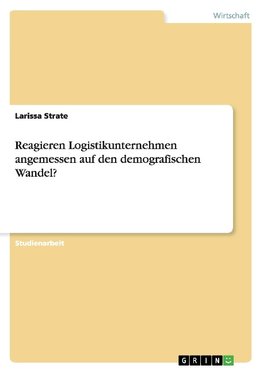 Wirtschaft

Larissa Strate

Reagieren Logistikunternehmen angemessen auf den demografischen Wandel?

Studienarbeit

GRIN